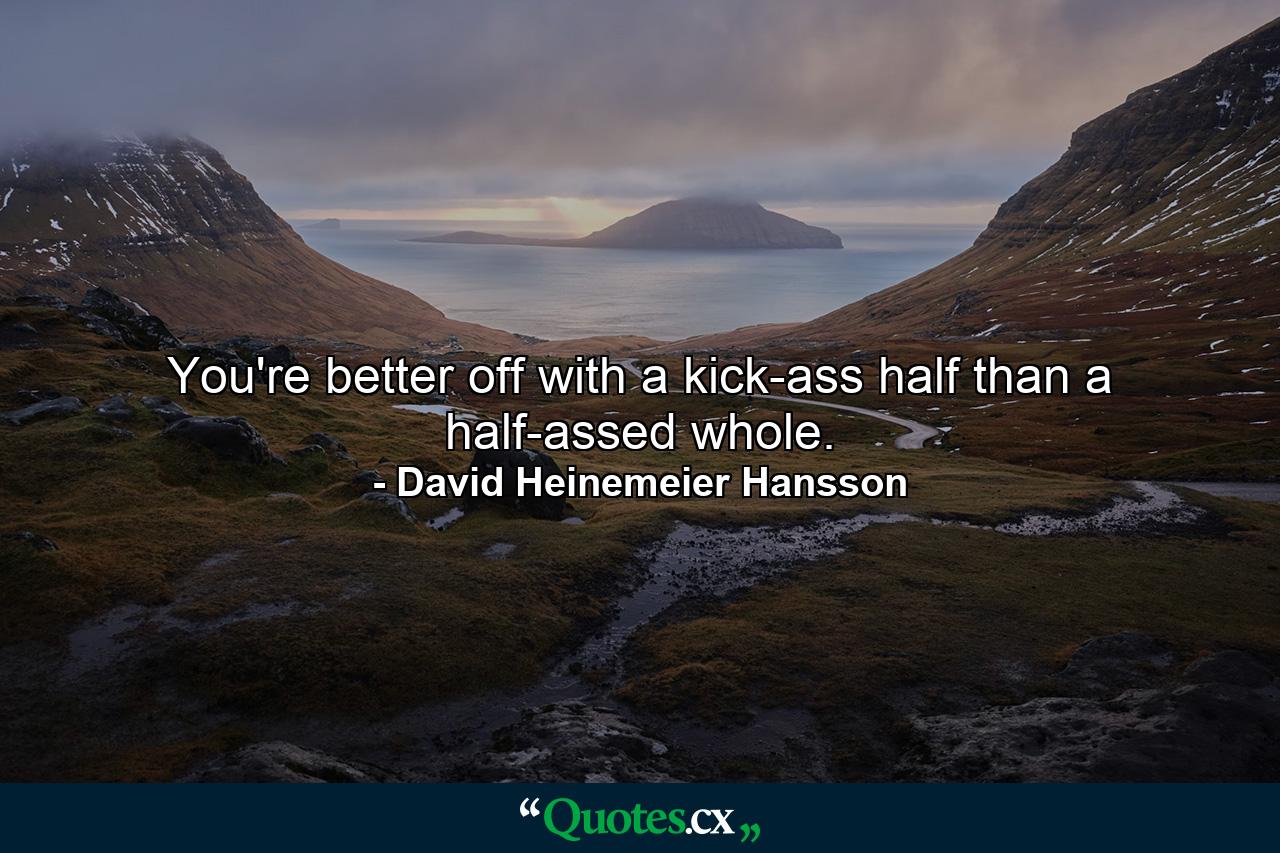 You're better off with a kick-ass half than a half-assed whole.
- David Heinemeier Hansson

“Quotes.cx„